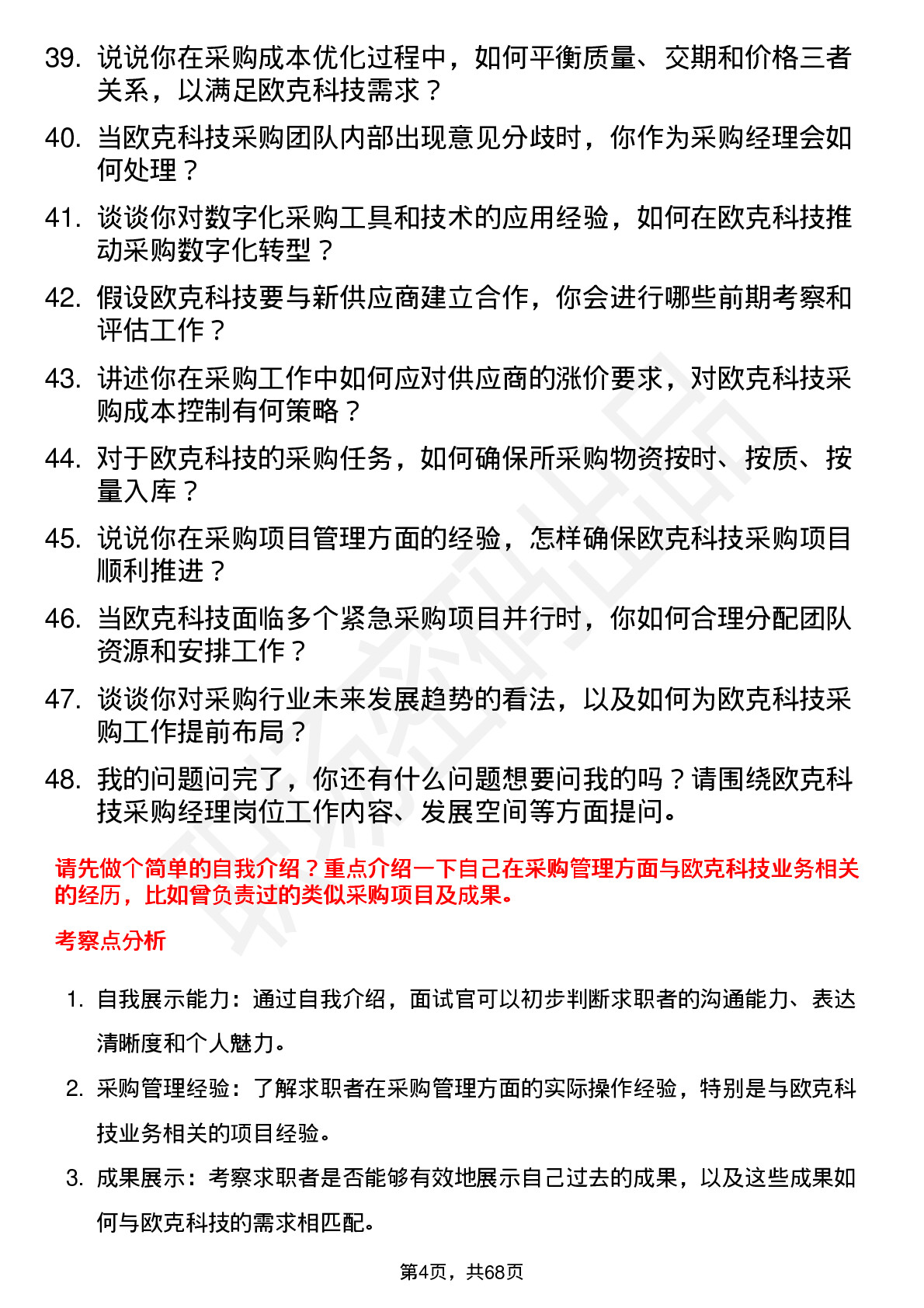 39. 说说你在采购成本优化过程中，如何平衡质量、交期和价格三者关系，以满足欧克科技需求？

40. 当欧克科技采购团队内部出现意见分歧时，你作为采购经理会如何处理？

41. 谈谈你对数字化采购工具和技术的应用经验，如何在欧克科技推动采购数字化转型？

42. 假设欧克科技要与新供应商建立合作，你会进行哪些前期考察和评估工作？

43. 讲述你在采购工作中如何应对供应商的涨价要求，对欧克科技采购成本控制有何策略？

44. 对于欧克科技的采购任务，如何确保所采购物资按时、按质、按量入库？

45. 说说你在采购项目管理方面的经验，怎样确保欧克科技采购项目顺利推进？

46. 当欧克科技面临多个紧急采购项目并行时，你如何合理分配团队资源和安排工作？

47. 谈谈你对采购行业未来发展趋势的看法，以及如何为欧克科技采购工作提前布局？

48. 我的问题问完了，你还有什么问题想要问我的吗？请围绕欧克科技采购经理岗位工作内容、发展空间等方面提问。

请先做个简单的自我介绍？重点介绍一下自己在采购管理方面与欧克科技业务相关的经历，比如曾负责过的类似采购项目及成果。

考察点分析

1. 自我展示能力：通过自我介绍，面试官可以初步判断求职者的沟通能力、表达清晰度和个人魅力。

2. 采购管理经验：了解求职者在采购管理方面的实际操作经验，特别是与欧克科技业务相关的项目经验。

3. 成果展示：考察求职者是否能够有效地展示自己过去的成果，以及这些成果如何与欧克科技的需求相匹配。

第4页，共68页